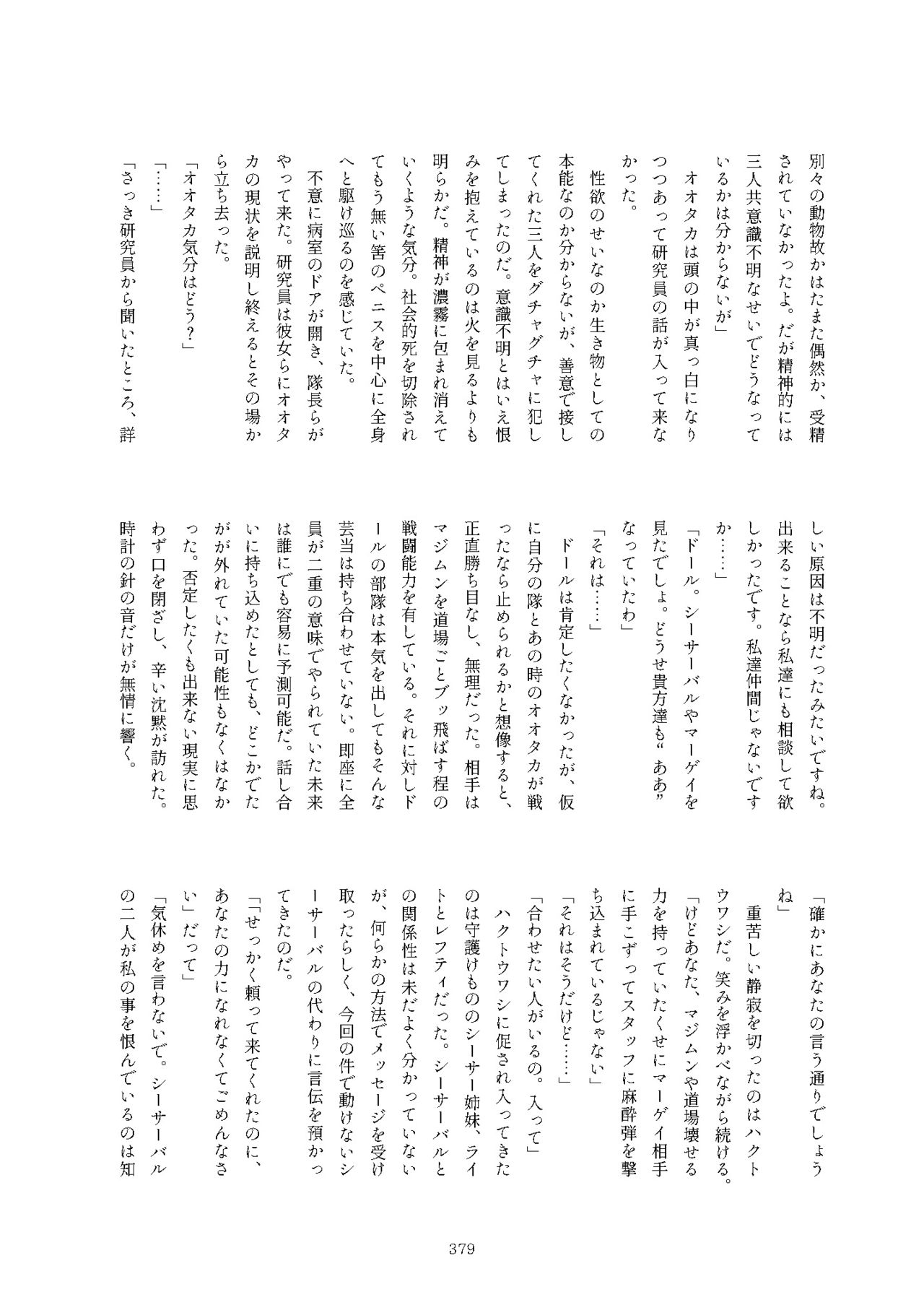 別々の動物故かはたまた偶然か、受精されていなかったよ。だが精神的には三人共意識不明なせいでどうなっているかは分からないが」

オオタカは頭の中が真っ白になりつつあって研究員の話が入って来なかった。

性欲のせいなのか生き物としての本能なのか分からないが、善意で接してくれた三人をグチャグチャに犯してしまったのだ。意識不明とはいえ恨みを抱えているのは火を見るよりも明らかだ。精神が濃霧に包まれ消えていくような気分。社会的死を切除されてもう無い筈のペニスを中心に全身へと駆け巡るのを感じていた。

不意に病室のドアが開き、隊長らがやって来た。研究員は彼女らにオオタカの現状を説明し終えるとその場から立ち去った。

「オオタカ気分はどう？」

「……」

「さっき研究員から聞いたところ、詳しい原因は不明だったみたいですね。出来ることなら私達にも相談して欲しかったです。私達仲間じゃないですか……」

「ドール。シーサーバルやマーゲイを見たでしょ。どうせ貴方達も“ああ”なっていたわ」

「それは……」

ドールは肯定したくなかったが、仮に自分の隊とあの時のオオタカが戦ったなら止められるかと想像すると、正直勝ち目なし、無理だった。相手はマジムンを道場ごとブッ飛ばす程の戦闘能力を有している。それに対しドールの部隊は本気を出してもそんな芸当は持ち合わせていない。即座に全員が二重の意味でやられていた未来は誰にでも容易に予測可能だ。話し合いに持ち込めたとしても、どこかでたがが外れていた可能性もなくはなかった。否定したくも出来ない現実に思わず口を閉ざし、辛い沈黙が訪れた。時計の針の音だけが無情に響く。

「確かにあなたの言う通りでしょうね」

重苦しい静寂を切ったのはハクトウワシだ。笑みを浮かべながら続ける。

「けどあなた、マジムンや道場壊せる力を持っていたくせにマーゲイ相手に手こずってスタッフに麻酔弾を撃ち込まれているじゃない」

「それはそうだけど……」

「合わせたい人がいるの。入って」

ハクトウワシに促され入ってきたのは守護けもののシーサー姉妹、ライトとレフティだった。シーサーバルとの関係性は未だよく分かっていないが、何らかの方法でメッセージを受け取ったらしく、今回の件で動けないシーサーバルの代わりに言伝を預かってきたのだ。

「『せっかく頼って来てくれたのに、あなたの力になれなくてごめんなさい』だって」

「気休めを言わないで。シーサーバルの二人が私の事を恨んでいるのは知

379